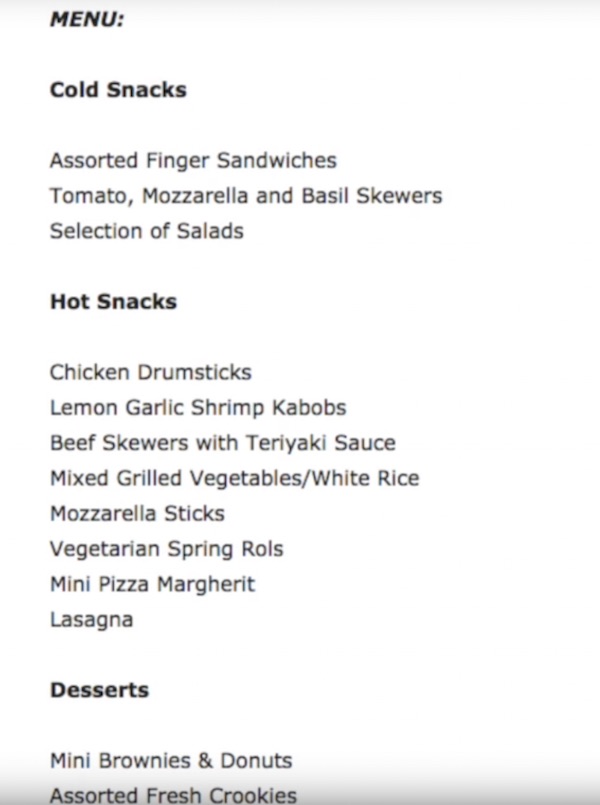 MENU:

Cold Snacks

Assorted Finger Sandwiches
Tomato, Mozzarella and Basil Skewers
Selection of Salads

Hot Snacks

Chicken Drumsticks
Lemon Garlic Shrimp Kabobs
Beef Skewers with Teriyaki Sauce
Mixed Grilled Vegetables/White Rice
Mozzarella Sticks
Vegetarian Spring Rols
Mini Pizza Margherit
Lasagna

Desserts

Mini Brownies & Donuts
Assorted Fresh Crookies